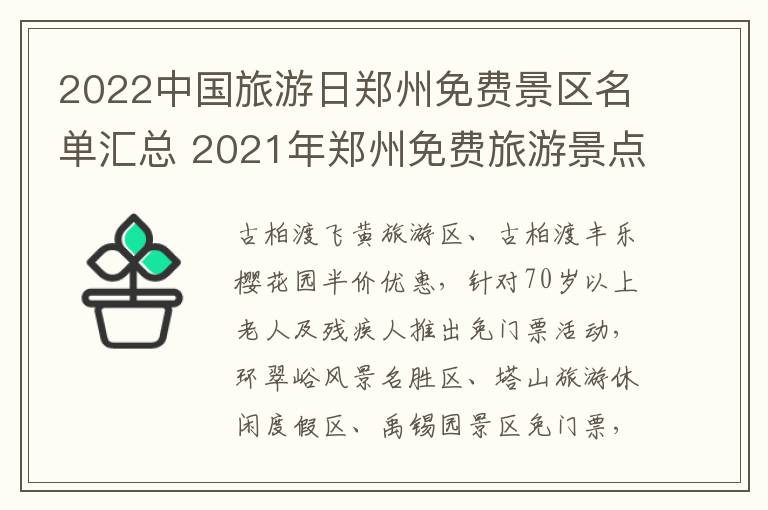 2022中国旅游日郑州免费景区名单汇总 2021年郑州免费旅游景点

古柏渡飞黄旅游区、古柏渡丰乐樱花园半价优惠，针对70岁以上老人及残疾人推出免门票活动，环翠峪风景名胜区、塔山旅游休闲度假区、禹锡园景区免门票，